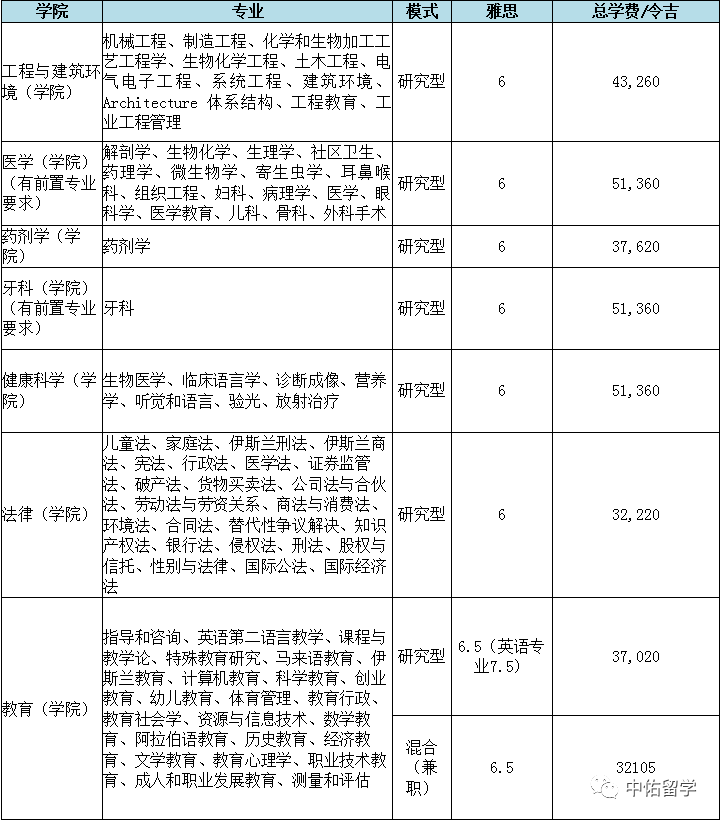 | 学院 | 专业 | 模式 | 雅思 | 总学费/令吉 |
|---|---|---|---|---|
| 工程与建筑环境（学院） | 机械工程、制造工程、化学和生物加工工艺工程学、生物化学工程、土木工程、电气电子工程、系统工程、建筑环境、Architecture 体系结构、工程教育、工业工程管理 | 研究型 | 6 | 43,260 |
| 医学（学院）（有前置专业要求） | 解剖学、生物化学、生理学、社区卫生、药理学、微生物学、寄生虫学、耳鼻喉科、组织工程、妇科、病理学、医学、眼科学、医学教育、儿科、骨科、外科手术 | 研究型 | 6 | 51,360 |
| 药剂学（学院） | 药剂学 | 研究型 | 6 | 37,620 |
| 牙科（学院）（有前置专业要求） | 牙科 | 研究型 | 6 | 51,360 |
| 健康科学（学院） | 生物医学、临床语言学、诊断成像、营养学、听觉和语言、验光、放射治疗 | 研究型 | 6 | 51,360 |
| 法律（学院） | 儿童法、家庭法、伊斯兰刑法、伊斯兰商法、宪法、行政法、医学法、证券监管法、破产法、货物买卖法、公司法与合伙法、劳动法与劳资关系、商法与消费法、环境法、合同法、替代性争议解决、知识产权法、银行法、侵权法、刑法、股权与信托、性别与法律、国际公法、国际经济法 | 研究型 | 6 | 32,220 |
| 教育（学院） | 指导和咨询、英语第二语言教学、课程与教学论、特殊教育研究、马来语教育、伊斯兰教育、计算机教育、科学教育、创业教育、幼儿教育、体育管理、教育行政、教育社会学、资源与信息技术、数学教育、阿拉伯语教育、历史教育、经济教育、文学教育、教育心理学、职业技术教育、成人和职业发展教育、测量和评估 | 研究型 | 6.5（英语专业7.5） | 37,020 |
| | | 混合（兼职） | 6.5 | 32105 |

中佑留学